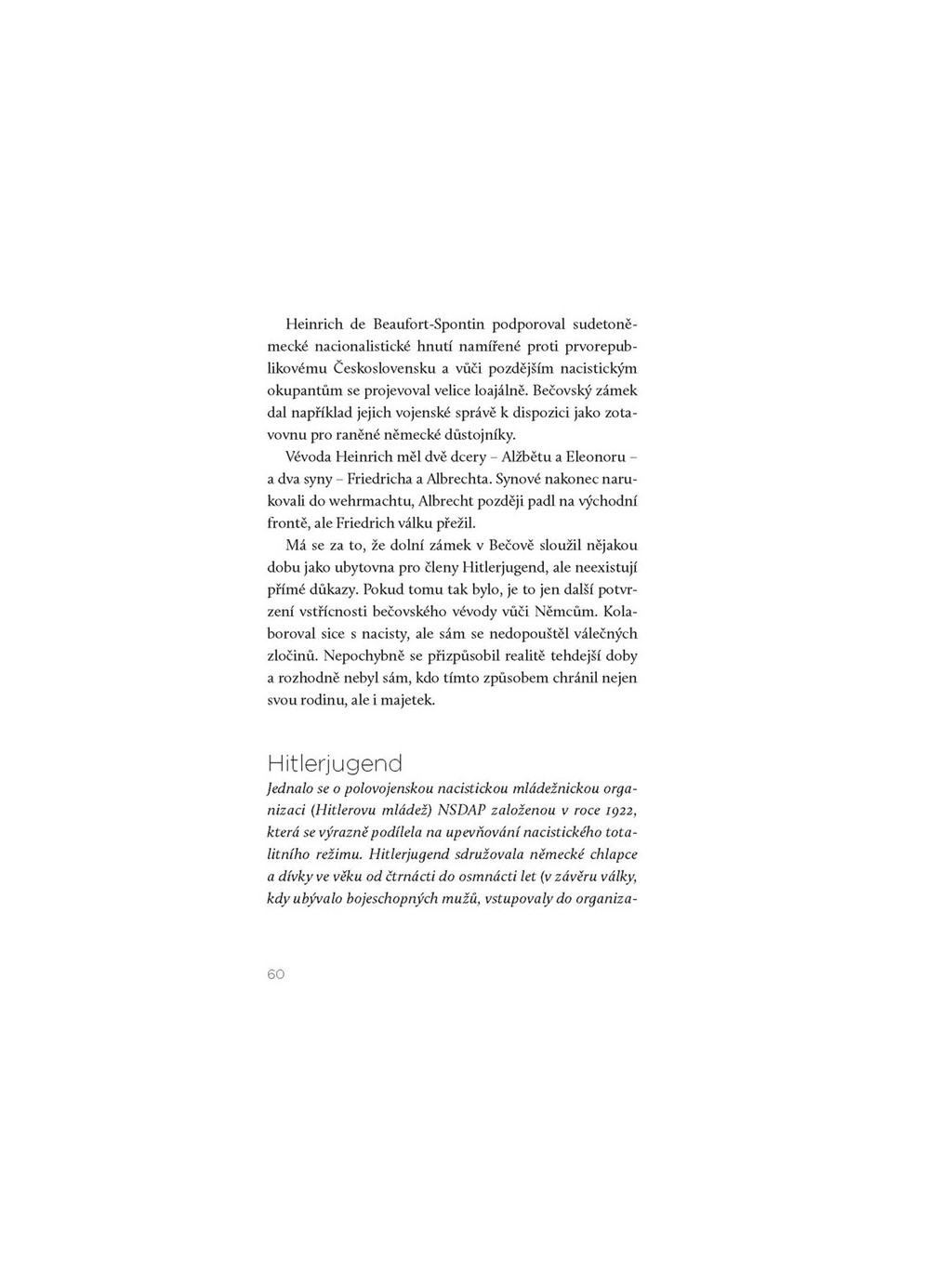 Heinrich de Beaufort-Spontin podporoval sudetoněmecké nacionalistické hnutí namířené proti prvorepublikovému Československu a vůči pozdějším nacistickým okupantům se projevoval velice loajálně. Bečovský zámek dal například jejich vojenské správě k dispozici jako zotavovnu pro raněné německé důstojníky.

Vévoda Heinrich měl dvě dcery – Alžbětu a Eleonoru – a dva syny – Friedricha a Albrechta. Synové nakonec narukovali do wehrmachtu, Albrecht později padl na východní frontě, ale Friedrich válku přežil.

Má se za to, že dolní zámek v Bečově sloužil nějakou dobu jako ubytovna pro členy Hitlerjugend, ale neexistují přímé důkazy. Pokud tomu tak bylo, je to jen další potvrzení vstřícnosti bečovského vévody vůči Němcům. Kolaboroval sice s nacisty, ale sám se nedopouštěl válečných zločinů. Nepochybně se přizpůsobil realitě tehdejší doby a rozhodně nebyl sám, kdo tímto způsobem chránil nejen svou rodinu, ale i majetek.

Hitlerjugend
Jednalo se o polovojenskou nacistickou mládežnickou organizaci (Hitlerovu mládež) NSDAP založenou v roce 1922, která se výrazně podílela na upevňování nacistického totalitního režimu. Hitlerjugend sdružovala německé chlapce a dívky ve věku od čtrnácti do osmnácti let (v závěru války, kdy ubývalo bojeschopných mužů, vstupovaly do organiza-

60